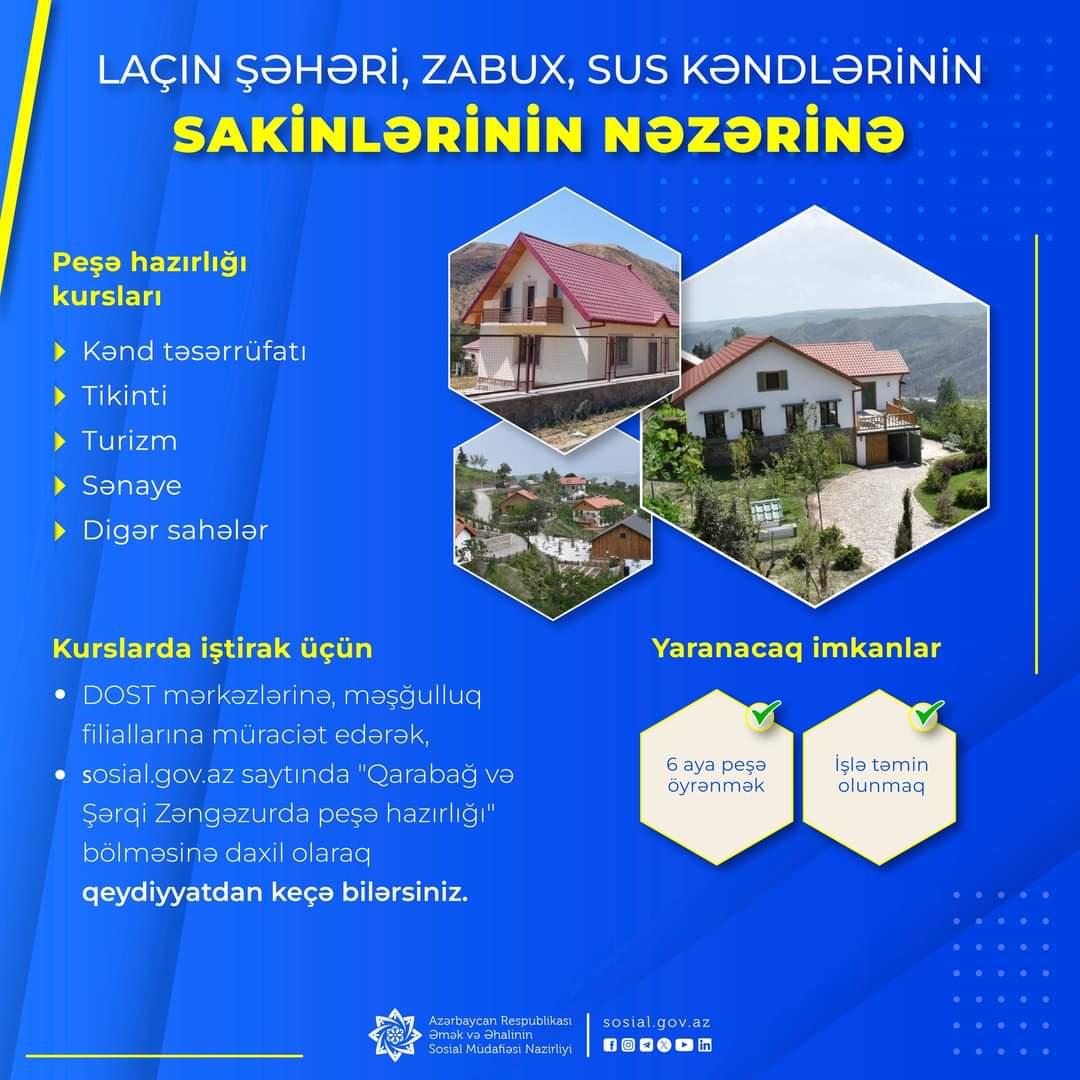 LAÇIN ŞƏHƏRİ, ZABUX, SUS KƏNDLƏRİNİN
SAKİNLƏRİNİN NƏZƏRİNƏ

Peşə hazırlığı kursları

Kənd təsərrüfatı
Tikinti
Turizm
Sənaye
Digər sahələr

Kurslarda iştirak üçün

• DOST mərkəzlərinə, məşğulluq filiallarına müraciət edərək,
• sosial.gov.az saytında "Qarabağ və Şərqi Zəngəzurda peşə hazırlığı" bölməsinə daxil olaraq qeydiyyatdan keçə bilərsiniz.

Yaranacaq imkanlar

6 aya peşə öyrənmək

İşlə təmin olunmaq

Azərbaycan Respublikası Əmək və Əhalinin Sosial Müdafiəsi Nazirliyi

sosial.gov.az